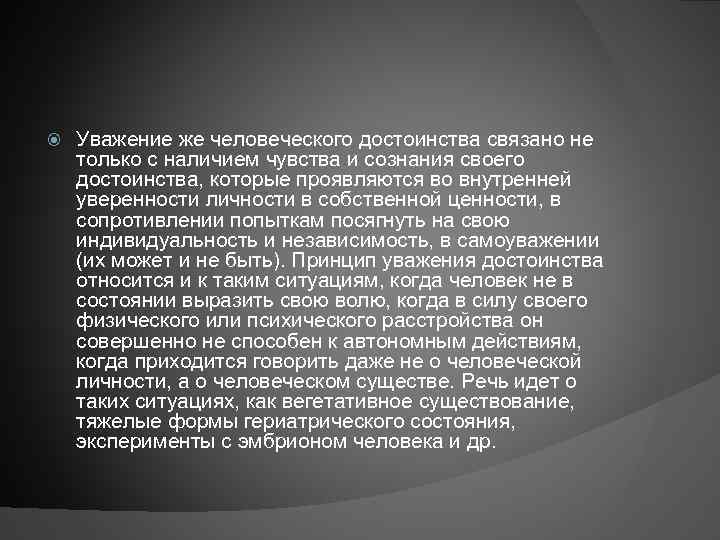 Уважение же человеческого достоинства связано не только с наличием чувства и сознания своего достоинства, которые проявляются во внутренней уверенности личности в собственной ценности, в сопротивлении попыткам посягнуть на свою индивидуальность и независимость, в самоуважении (их может и не быть). Принцип уважения достоинства относится и к таким ситуациям, когда человек не в состоянии выразить свою волю, когда в силу своего физического или психического расстройства он совершенно не способен к автономным действиям, когда приходится говорить даже не о человеческой личности, а о человеческом существе. Речь идет о таких ситуациях, как вегетативное существование, тяжелые формы гериатрического состояния, эксперименты с эмбрионом человека и др.